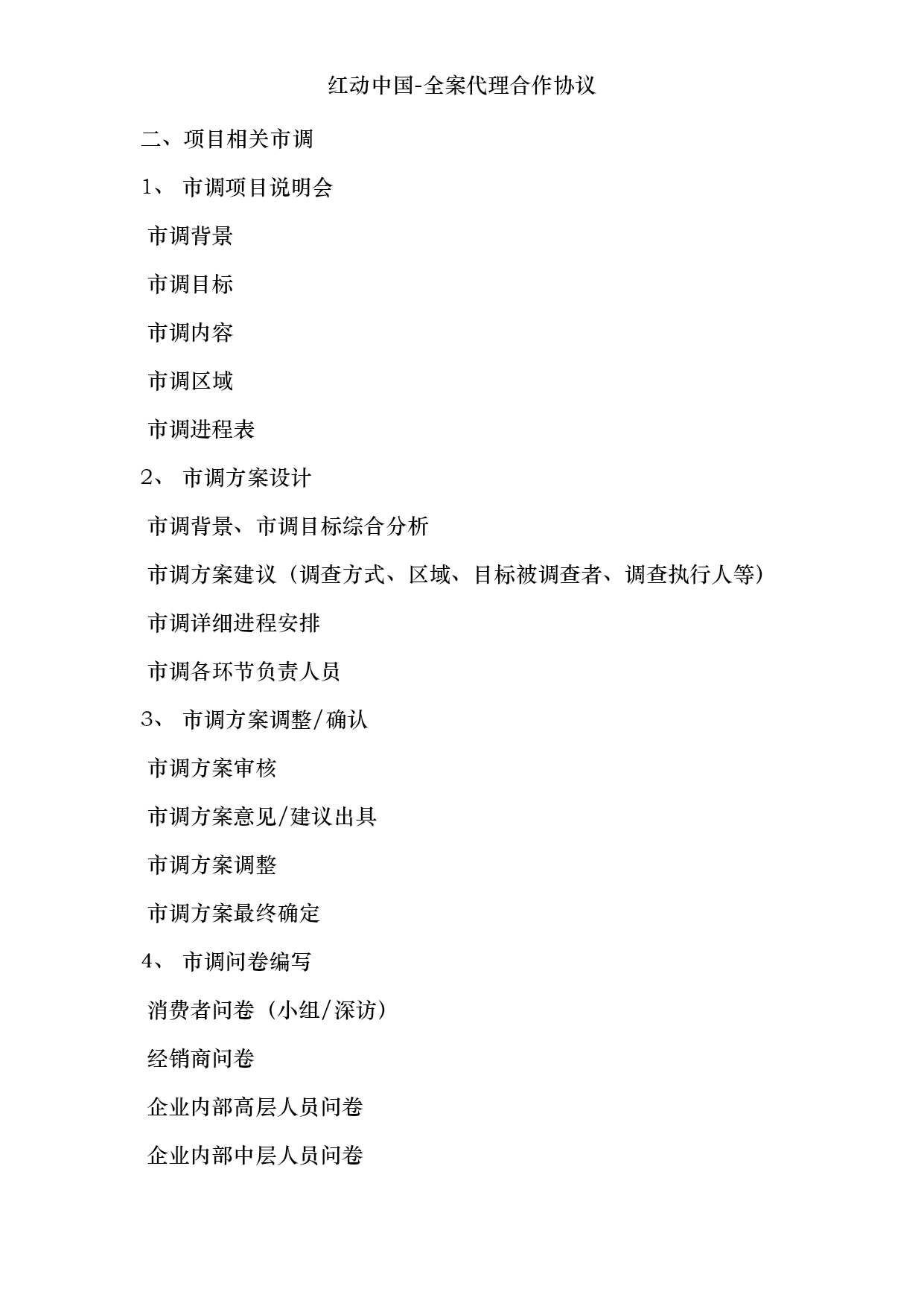 红动中国-全案代理合作协议

二、项目相关市调

1、 市调项目说明会

市调背景

市调目标

市调内容

市调区域

市调进程表

2、 市调方案设计

市调背景、市调目标综合分析

市调方案建议（调查方式、区域、目标被调查者、调查执行人等）

市调详细进程安排

市调各环节负责人员

3、 市调方案调整/确认

市调方案审核

市调方案意见/建议出具

市调方案调整

市调方案最终确定

4、 市调问卷编写

消费者问卷（小组/深访）

经销商问卷

企业内部高层人员问卷

企业内部中层人员问卷